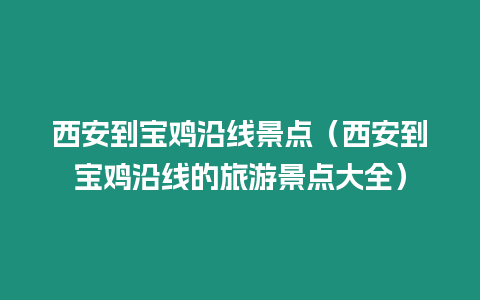 西安到宝鸡沿线景点（西安到宝鸡沿线的旅游景点大全）